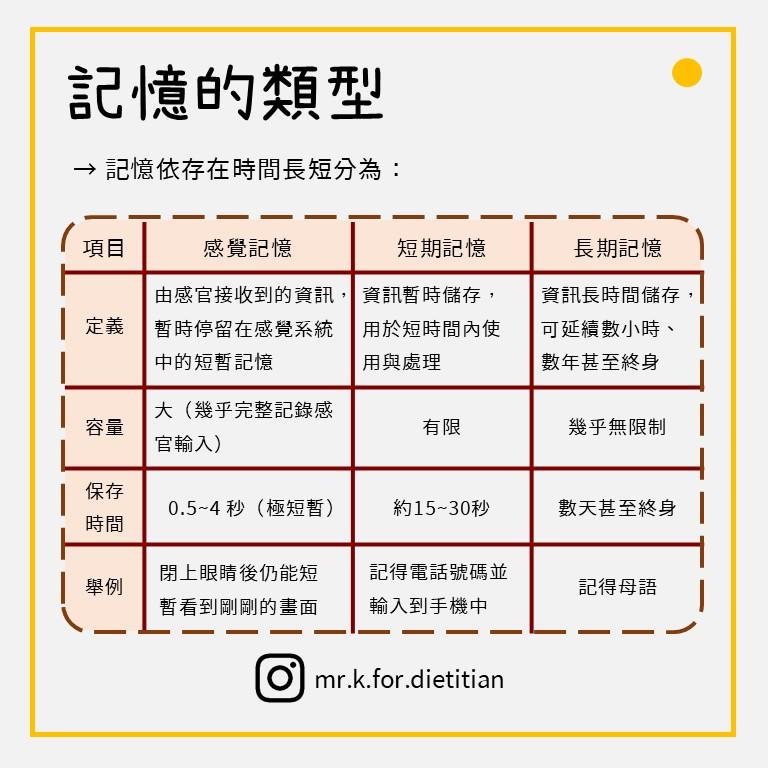 記憶的類型

→ 記憶依存在時間長短分為：

| 項目 | 感覺記憶 | 短期記憶 | 長期記憶 |
|---|---|---|---|
| 定義 | 由感官接收到的資訊，暫時停留在感覺系統中的短暫記憶 | 資訊暫時儲存，用於短時間內使用與處理 | 資訊長時間儲存，可延續數小時、數年甚至終身 |
| 容量 | 大（幾乎完整記錄感官輸入） | 有限 | 幾乎無限制 |
| 保存時間 | 0.5~4 秒（極短暫） | 約15~30秒 | 數天甚至終身 |
| 舉例 | 閉上眼睛後仍能短暫看到剛剛的畫面 | 記得電話號碼並輸入到手機中 | 記得母語 |

mr.k.for.dietitian